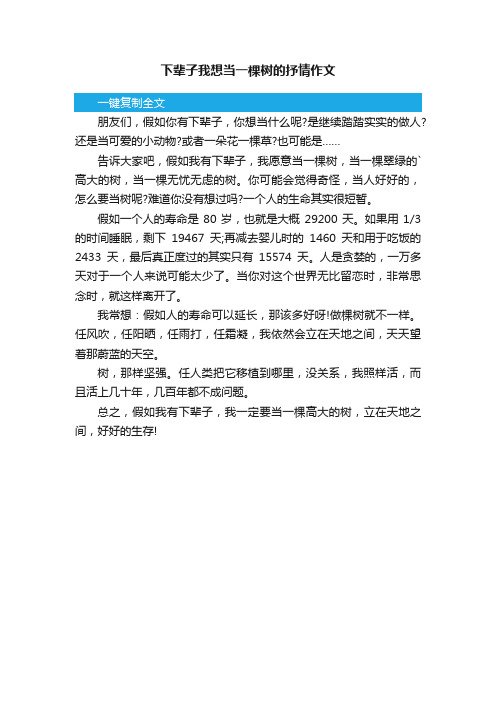 下辈子我想当一棵树的抒情作文

一键复制全文

朋友们，假如你有下辈子，你想当什么呢?是继续踏踏实实的做人?还是当可爱的小动物?或者一朵花一棵草?也可能是……

告诉大家吧，假如我有下辈子，我愿意当一棵树，当一棵翠绿的`高大的树，当一棵无忧无虑的树。你可能会觉得奇怪，当人好好的，怎么要当树呢?难道你没有想过吗?一个人的生命其实很短暂。

假如一个人的寿命是 80 岁，也就是大概 29200 天。如果用 1/3 的时间睡眠，剩下 19467 天;再减去婴儿时的 1460 天和用于吃饭的 2433 天，最后真正度过的其实只有 15574 天。人是贪婪的，一万多天对于一个人来说可能太少了。当你对这个世界无比留恋时，非常思念时，就这样离开了。

我常想：假如人的寿命可以延长，那该多好呀!做棵树就不一样。任风吹，任阳晒，任雨打，任霜凝，我依然会立在天地之间，天天望着那蔚蓝的天空。

树，那样坚强。任人类把它移植到哪里，没关系，我照样活，而且活上几十年，几百年都不成问题。

总之，假如我有下辈子，我一定要当一棵高大的树，立在天地之间，好好的生存!